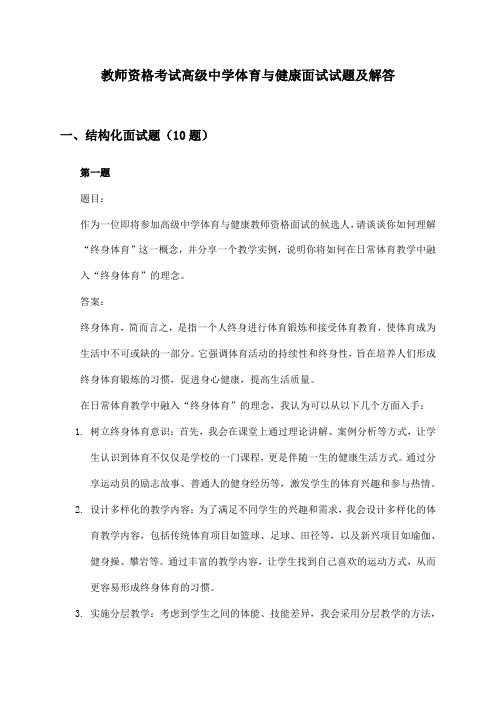 教师资格考试高级中学体育与健康面试试题及解答

一、结构化面试题（10题）

第一题

题目：

作为一位即将参加高级中学体育与健康教师资格面试的候选人，请谈谈你如何理解“终身体育”这一概念，并分享一个教学实例，说明你将如何在日常体育教学中融入“终身体育”的理念。

答案：

终身体育，简而言之，是指一个人终身进行体育锻炼和接受体育教育，使体育成为生活中不可或缺的一部分。它强调体育活动的持续性和终身性，旨在培养人们形成终身体育锻炼的习惯，促进身心健康，提高生活质量。

在日常体育教学中融入“终身体育”的理念，我认为可以从以下几个方面入手：

1. 树立终身体育意识：首先，我会在课堂上通过理论讲解、案例分析等方式，让学生认识到体育不仅仅是学校的一门课程，更是伴随一生的健康生活方式。通过分享运动员的励志故事、普通人的健身经历等，激发学生的体育兴趣和参与热情。

2. 设计多样化的教学内容：为了满足不同学生的兴趣和需求，我会设计多样化的体育教学内容，包括传统体育项目如篮球、足球、田径等，以及新兴项目如瑜伽、健身操、攀岩等。通过丰富的教学内容，让学生找到自己喜欢的运动方式，从而更容易形成终身体育的习惯。

3. 实施分层教学：考虑到学生之间的体能、技能差异，我会采用分层教学的方法，